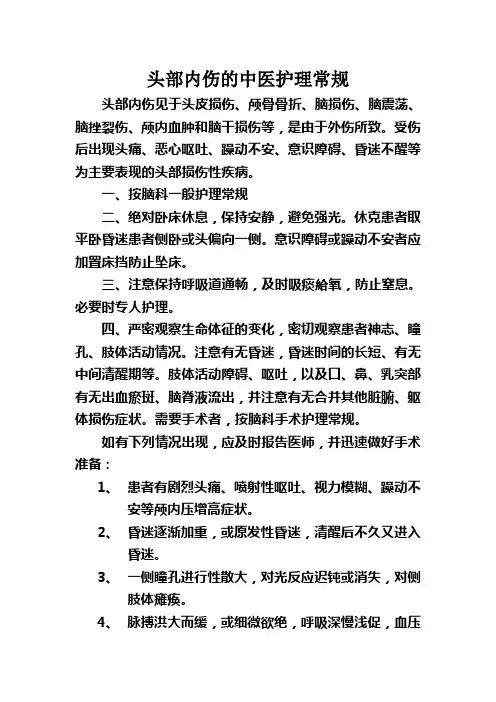 头部内伤的中医护理常规

头部内伤见于头皮损伤、颅骨骨折、脑损伤、脑震荡、脑挫裂伤、颅内血肿和脑干损伤等，是由于外伤所致。受伤后出现头痛、恶心呕吐、躁动不安、意识障碍、昏迷不醒等为主要表现的头部损伤性疾病。

一、按脑科一般护理常规

二、绝对卧床休息，保持安静，避免强光。休克患者取平卧昏迷患者侧卧或头偏向一侧。意识障碍或躁动不安者应加置床挡防止坠床。

三、注意保持呼吸道通畅，及时吸痰給氧，防止窒息。必要时专人护理。

四、严密观察生命体征的变化，密切观察患者神志、瞳孔、肢体活动情况。注意有无昏迷，昏迷时间的长短、有无中间清醒期等。肢体活动障碍、呕吐，以及口、鼻、乳突部有无出血瘀斑、脑脊液流出，并注意有无合并其他脏腑、躯体损伤症状。需要手术者，按脑科手术护理常规。

如有下列情况出现，应及时报告医师，并迅速做好手术准备：

1、 患者有剧烈头痛、喷射性呕吐、视力模糊、躁动不安等颅内压增高症状。

2、 昏迷逐渐加重，或原发性昏迷，清醒后不久又进入昏迷。

3、 一侧瞳孔进行性散大，对光反应迟钝或消失，对侧肢体瘫痪。

4、 脉搏洪大而缓，或细微欲绝，呼吸深慢浅促，血压